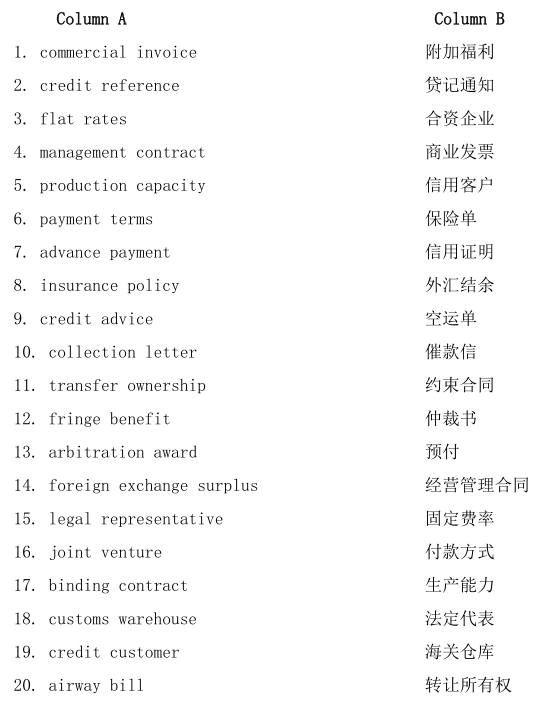 | Column A | Column B |
|---|---|
| 1. commercial invoice | 附加福利 |
| 2. credit reference | 贷记通知 |
| 3. flat rates | 合资企业 |
| 4. management contract | 商业发票 |
| 5. production capacity | 信用客户 |
| 6. payment terms | 保险单 |
| 7. advance payment | 信用证明 |
| 8. insurance policy | 外汇结余 |
| 9. credit advice | 空运单 |
| 10. collection letter | 催款信 |
| 11. transfer ownership | 约束合同 |
| 12. fringe benefit | 仲裁书 |
| 13. arbitration award | 预付 |
| 14. foreign exchange surplus | 经营管理合同 |
| 15. legal representative | 固定费率 |
| 16. joint venture | 付款方式 |
| 17. binding contract | 生产能力 |
| 18. customs warehouse | 法定代表 |
| 19. credit customer | 海关仓库 |
| 20. airway bill | 转让所有权 |